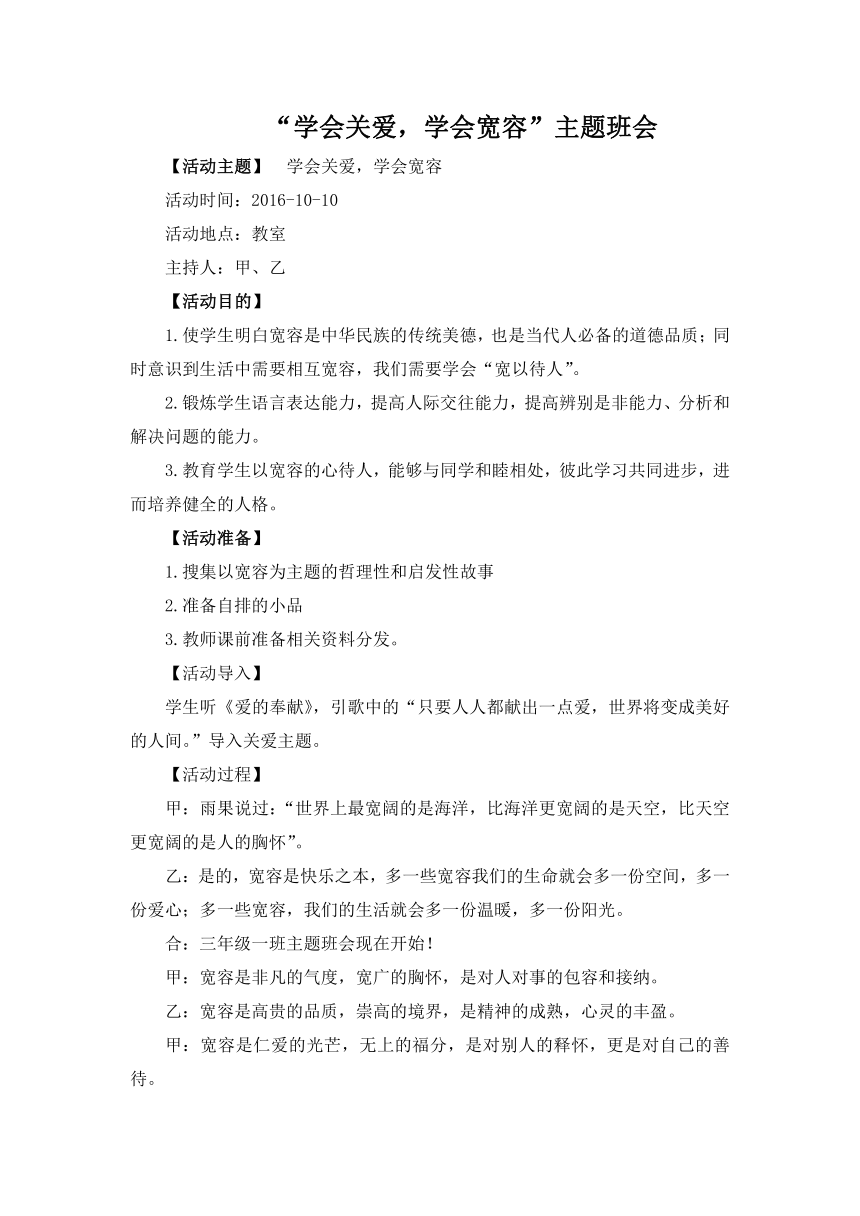 “学会关爱，学会宽容”主题班会

【活动主题】 学会关爱，学会宽容

活动时间：2016-10-10

活动地点：教室

主持人：甲、乙

【活动目的】

1.使学生明白宽容是中华民族的传统美德，也是当代人必备的道德品质；同时意识到生活中需要相互宽容，我们需要学会“宽以待人”。

2.锻炼学生语言表达能力，提高人际交往能力，提高辨别是非能力、分析和解决问题的能力。

3.教育学生以宽容的心待人，能够与同学和睦相处，彼此学习共同进步，进而培养健全的人格。

【活动准备】

1.搜集以宽容为主题的哲理性和启发性故事

2.准备自排的小品

3.教师课前准备相关资料分发。

【活动导入】

学生听《爱的奉献》，引歌中的“只要人人都献出一点爱，世界将变成美好的人间。”导入关爱主题。

【活动过程】

甲：雨果说过：“世界上最宽阔的是海洋，比海洋更宽阔的是天空，比天空更宽阔的是人的胸怀”。

乙：是的，宽容是快乐之本，多一些宽容我们的生命就会多一份空间，多一份爱心；多一些宽容，我们的生活就会多一份温暖，多一份阳光。

合：三年级一班主题班会现在开始！

甲：宽容是非凡的气度，宽广的胸怀，是对人对事的包容和接纳。

乙：宽容是高贵的品质，崇高的境界，是精神的成熟，心灵的丰盈。

甲：宽容是仁爱的光芒，无上的福分，是对别人的释怀，更是对自己的善待。